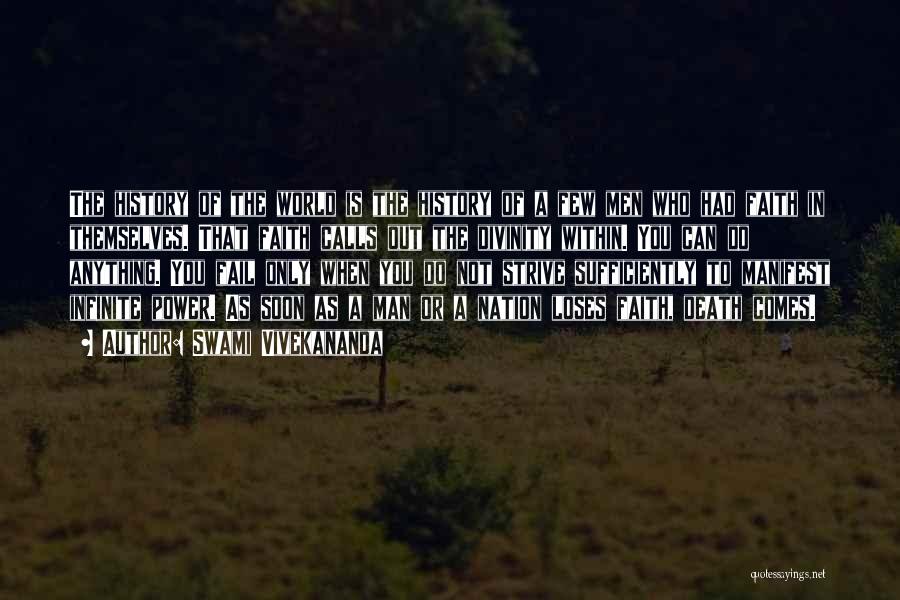 The history of the world is the history of a few men who had faith in themselves. That faith calls out the divinity within. You can do anything. You fail only when you do not strive sufficiently to manifest infinite power. As soon as a man or a nation loses faith, death comes.

• Author: Swami Vivekananda

quotessayings.net